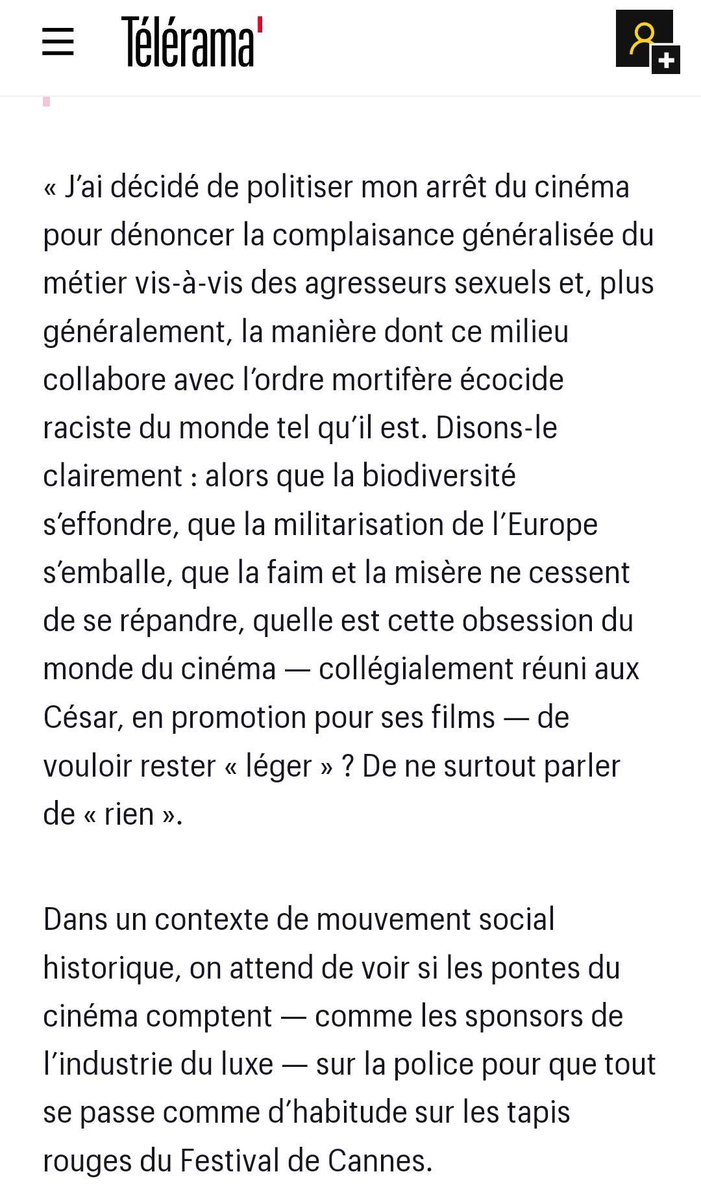 Télérama'

« J'ai décidé de politiser mon arrêt du cinéma pour dénoncer la complaisance généralisée du métier vis-à-vis des agresseurs sexuels et, plus généralement, la manière dont ce milieu collabore avec l'ordre mortifère écocide raciste du monde tel qu'il est. Disons-le clairement : alors que la biodiversité s'effondre, que la militarisation de l'Europe s'emballe, que la faim et la misère ne cessent de se répandre, quelle est cette obsession du monde du cinéma — collégialement réuni aux César, en promotion pour ses films — de vouloir rester « léger » ? De ne surtout parler de « rien ».

Dans un contexte de mouvement social historique, on attend de voir si les pontes du cinéma comptent — comme les sponsors de l'industrie du luxe — sur la police pour que tout se passe comme d'habitude sur les tapis rouges du Festival de Cannes.